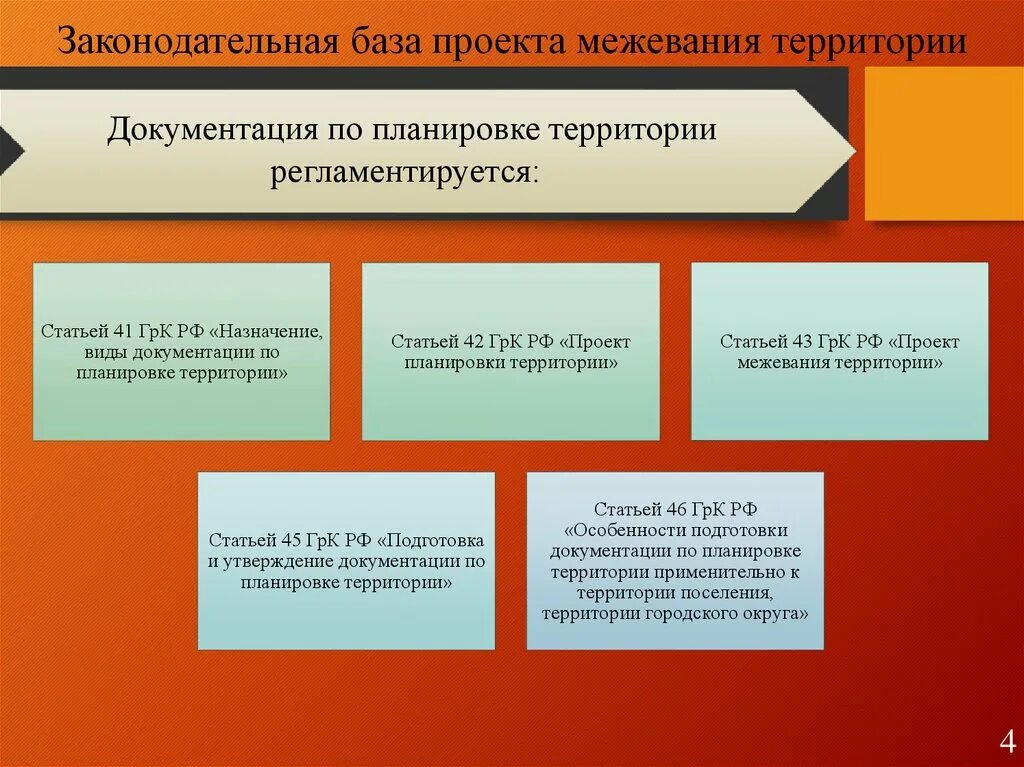 Законодательная база проекта межевания территории

Документация по планировке территории регламентируется:

Статьей 41 ГрК РФ «Назначение, виды документации по планировке территории»

Статьей 42 ГрК РФ «Проект планировки территории»

Статьей 43 ГрК РФ «Проект межевания территории»

Статьей 45 ГрК РФ «Подготовка и утверждение документации по планировке территории»

Статьей 46 ГрК РФ «Особенности подготовки документации по планировке территории применительно к территории поселения, территории городского округа»

4